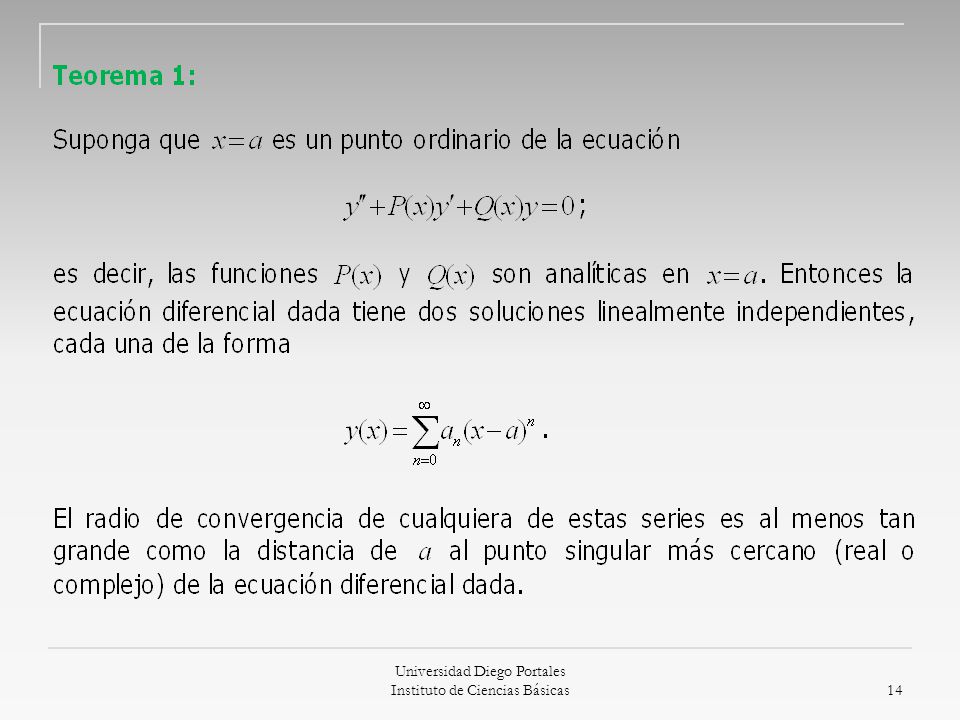 Teorema 1:

Suponga que $x=a$ es un punto ordinario de la ecuación

$y''+P(x)y'+Q(x)y=0$;

es decir, las funciones $P(x)$ y $Q(x)$ son analíticas en $x=a$. Entonces la ecuación diferencial dada tiene dos soluciones linealmente independientes, cada una de la forma

$y(x)=\sum_{n=0}^{\infty}a_n(x-a)^n$.

El radio de convergencia de cualquiera de estas series es al menos tan grande como la distancia de $a$ al punto singular más cercano (real o complejo) de la ecuación diferencial dada.

Universidad Diego Portales
Instituto de Ciencias Básicas

14